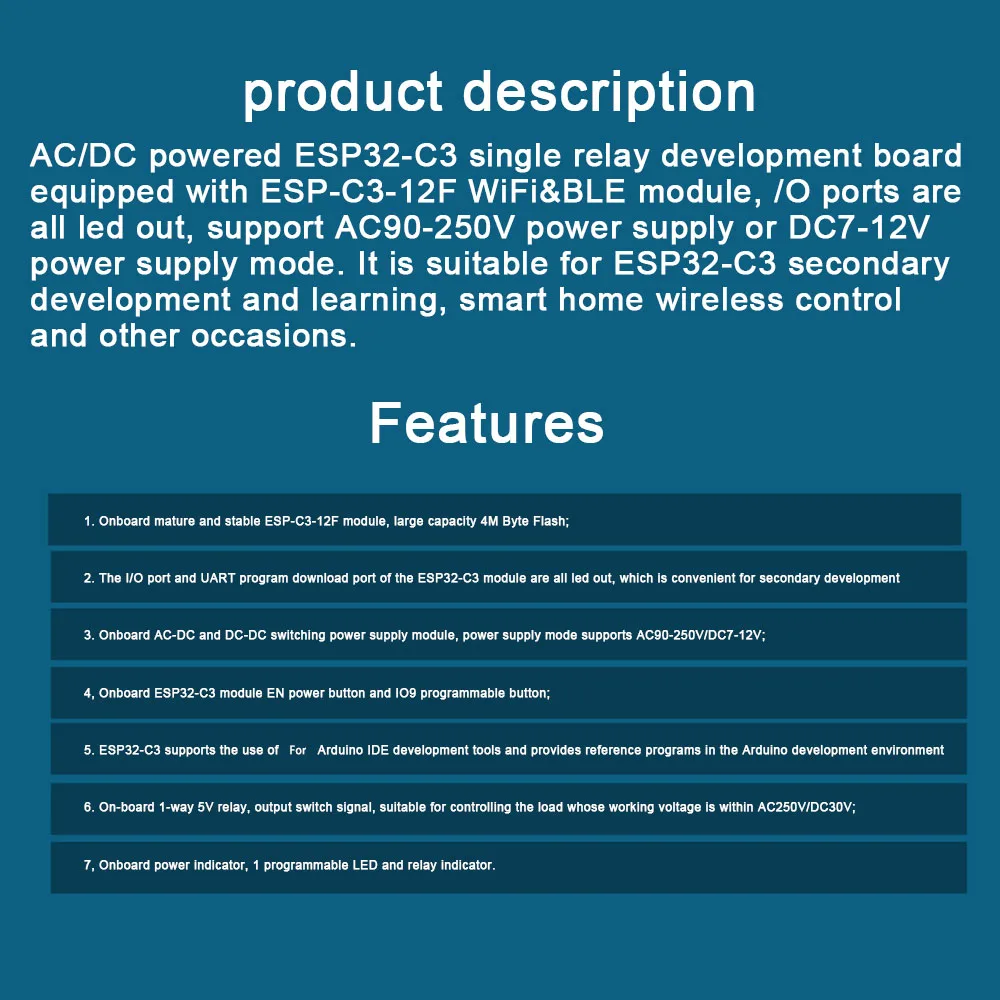 product description

AC/DC powered ESP32-C3 single relay development board equipped with ESP-C3-12F WiFi&BLE module, /O ports are all led out, support AC90-250V power supply or DC7-12V power supply mode. It is suitable for ESP32-C3 secondary development and learning, smart home wireless control and other occasions.

Features

1. Onboard mature and stable ESP-C3-12F module, large capacity 4M Byte Flash;

2. The I/O port and UART program download port of the ESP32-C3 module are all led out, which is convenient for secondary development

3. Onboard AC-DC and DC-DC switching power supply module, power supply mode supports AC90-250V/DC7-12V;

4, Onboard ESP32-C3 module EN power button and IO9 programmable button;

5. ESP32-C3 supports the use of For Arduino IDE development tools and provides reference programs in the Arduino development environment

6. On-board 1-way 5V relay, output switch signal, suitable for controlling the load whose working voltage is within AC250V/DC30V;

7, Onboard power indicator, 1 programmable LED and relay indicator.